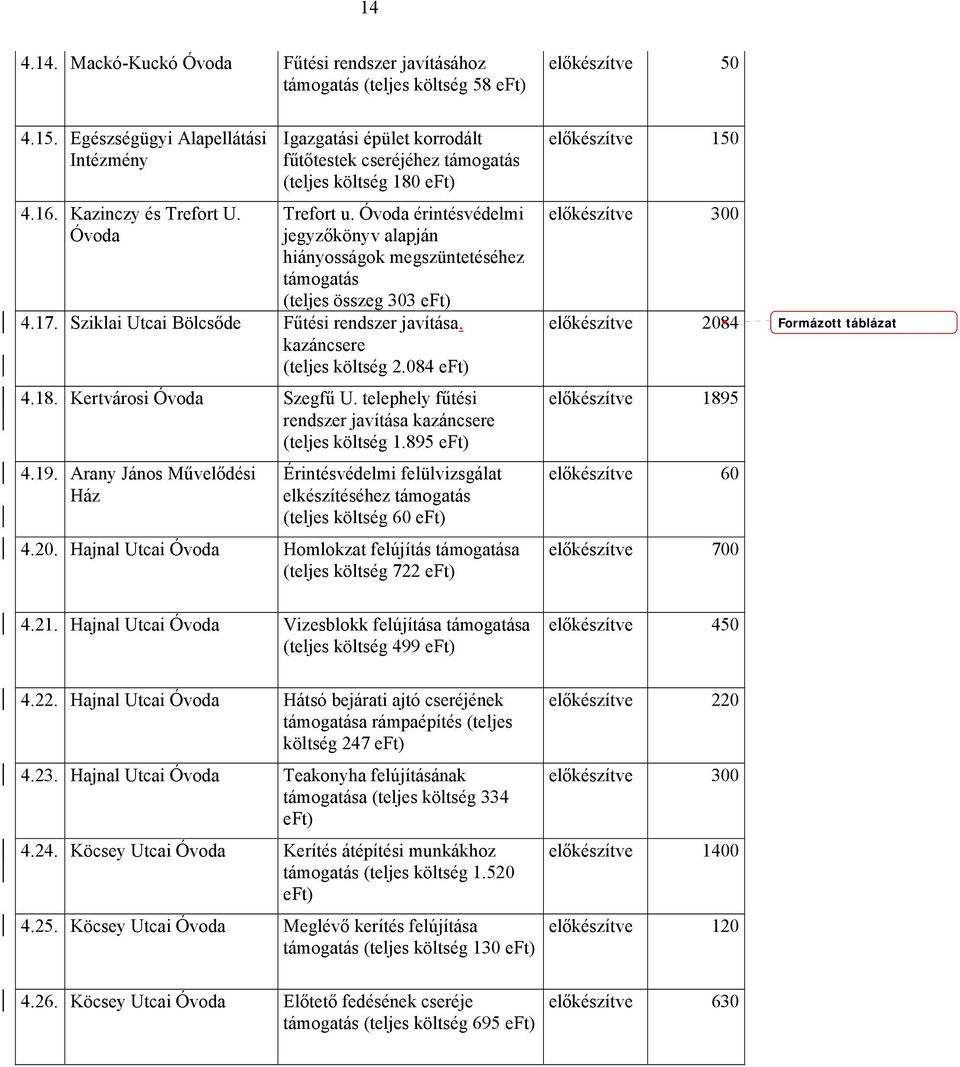 14

| | | | | |
|---|---|---|---|---|
| 4.14. | Mackó-Kuckó Óvoda | Fűtési rendszer javításához támogatás (teljes költség 58 eFt) | előkészítve | 50 |
| 4.15. | Egészségügyi Alapellátási Intézmény | Igazgatási épület korrodált fűtőtestek cseréjéhez támogatás (teljes költség 180 eFt) | előkészítve | 150 |
| 4.16. | Kazinczy és Trefort U. Óvoda | Trefort u. Óvoda érintésvédelmi jegyzőkönyv alapján hiányosságok megszüntetéséhez támogatás (teljes összeg 303 eFt) | előkészítve | 300 |
| 4.17. | Sziklai Utcai Bölcsőde | Fűtési rendszer javítása, kazáncsere (teljes költség 2.084 eFt) | előkészítve | 2084 |
| 4.18. | Kertvárosi Óvoda | Szegfű U. telephely fűtési rendszer javítása kazáncsere (teljes költség 1.895 eFt) | előkészítve | 1895 |
| 4.19. | Arany János Művelődési Ház | Érintésvédelmi felülvizsgálat elkészítéséhez támogatás (teljes költség 60 eFt) | előkészítve | 60 |
| 4.20. | Hajnal Utcai Óvoda | Homlokzat felújítás támogatása (teljes költség 722 eFt) | előkészítve | 700 |
| 4.21. | Hajnal Utcai Óvoda | Vizesblokk felújítása támogatása (teljes költség 499 eFt) | előkészítve | 450 |
| 4.22. | Hajnal Utcai Óvoda | Hátsó bejárati ajtó cseréjének támogatása rámpaépítés (teljes költség 247 eFt) | előkészítve | 220 |
| 4.23. | Hajnal Utcai Óvoda | Teakonyha felújításának támogatása (teljes költség 334 eFt) | előkészítve | 300 |
| 4.24. | Köcsey Utcai Óvoda | Kerítés átépítési munkákhoz támogatás (teljes költség 1.520 eFt) | előkészítve | 1400 |
| 4.25. | Köcsey Utcai Óvoda | Meglévő kerítés felújítása támogatás (teljes költség 130 eFt) | előkészítve | 120 |
| 4.26. | Köcsey Utcai Óvoda | Előtető fedésének cseréje támogatás (teljes költség 695 eFt) | előkészítve | 630 |

Formázott táblázat